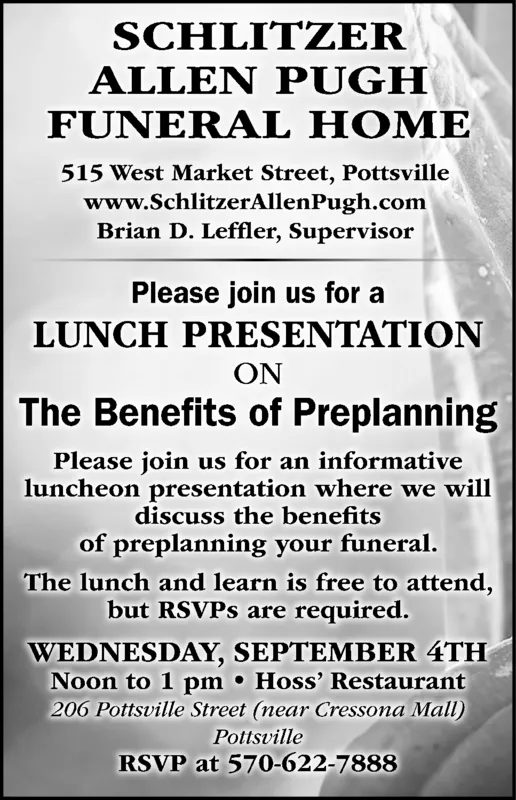 SCHLITZER
ALLEN PUGH
FUNERAL HOME

515 West Market Street, Pottsville
www.SchlitzerAllenPugh.com
Brian D. Leffler, Supervisor

Please join us for a
LUNCH PRESENTATION
ON
The Benefits of Preplanning

Please join us for an informative luncheon presentation where we will discuss the benefits of preplanning your funeral.

The lunch and learn is free to attend, but RSVPs are required.

WEDNESDAY, SEPTEMBER 4TH
Noon to 1 pm • Hoss' Restaurant
206 Pottsville Street (near Cressona Mall)
Pottsville
RSVP at 570-622-7888